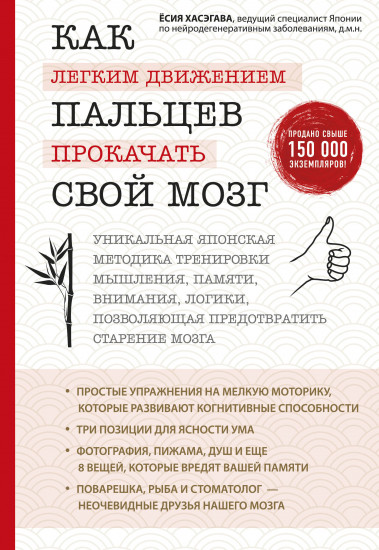 ЁСИЯ ХАСЭГАВА, ведущий специалист Японии по нейродегенеративным заболеваниям, д.м.н.

КАК
ЛЕГКИМ ДВИЖЕНИЕМ
ПАЛЬЦЕВ
ПРОКАЧАТЬ
СВОЙ МОЗГ

ПРОДАНО СВЫШЕ
150 000
ЭКЗЕМПЛЯРОВ!

УНИКАЛЬНАЯ ЯПОНСКАЯ МЕТОДИКА ТРЕНИРОВКИ МЫШЛЕНИЯ, ПАМЯТИ, ВНИМАНИЯ, ЛОГИКИ, ПОЗВОЛЯЮЩАЯ ПРЕДОТВРАТИТЬ СТАРЕНИЕ МОЗГА

• ПРОСТЫЕ УПРАЖНЕНИЯ НА МЕЛКУЮ МОТОРИКУ, КОТОРЫЕ РАЗВИВАЮТ КОГНИТИВНЫЕ СПОСОБНОСТИ
• ТРИ ПОЗИЦИИ ДЛЯ ЯСНОСТИ УМА
• ФОТОГРАФИЯ, ПИЖАМА, ДУШ И ЕЩЕ 8 ВЕЩЕЙ, КОТОРЫЕ ВРЕДЯТ ВАШЕЙ ПАМЯТИ
• ПОВАРЕШКА, РЫБА И СТОМАТОЛОГ — НЕОЧЕВИДНЫЕ ДРУЗЬЯ НАШЕГО МОЗГА